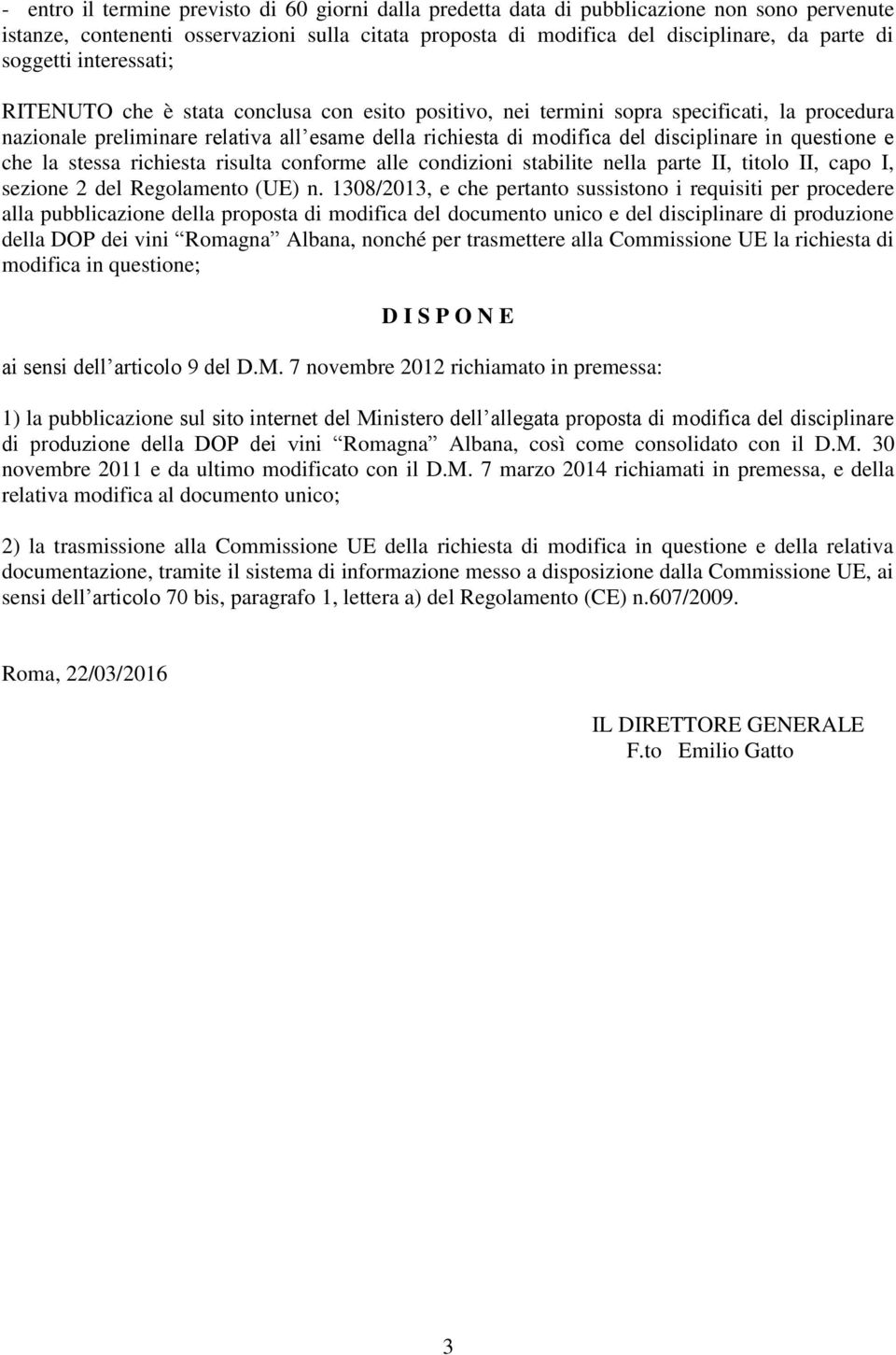 - entro il termine previsto di 60 giorni dalla predetta data di pubblicazione non sono pervenute istanze, contenenti osservazioni sulla citata proposta di modifica del disciplinare, da parte di soggetti interessati;

RITENUTO che è stata conclusa con esito positivo, nei termini sopra specificati, la procedura nazionale preliminare relativa all esame della richiesta di modifica del disciplinare in questione e che la stessa richiesta risulta conforme alle condizioni stabilite nella parte II, titolo II, capo I, sezione 2 del Regolamento (UE) n. 1308/2013, e che pertanto sussistono i requisiti per procedere alla pubblicazione della proposta di modifica del documento unico e del disciplinare di produzione della DOP dei vini Romagna Albana, nonché per trasmettere alla Commissione UE la richiesta di modifica in questione;

D I S P O N E

ai sensi dell articolo 9 del D.M. 7 novembre 2012 richiamato in premessa:

1) la pubblicazione sul sito internet del Ministero dell allegata proposta di modifica del disciplinare di produzione della DOP dei vini Romagna Albana, così come consolidato con il D.M. 30 novembre 2011 e da ultimo modificato con il D.M. 7 marzo 2014 richiamati in premessa, e della relativa modifica al documento unico;

2) la trasmissione alla Commissione UE della richiesta di modifica in questione e della relativa documentazione, tramite il sistema di informazione messo a disposizione dalla Commissione UE, ai sensi dell articolo 70 bis, paragrafo 1, lettera a) del Regolamento (CE) n.607/2009.

Roma, 22/03/2016

IL DIRETTORE GENERALE
F.to Emilio Gatto

3